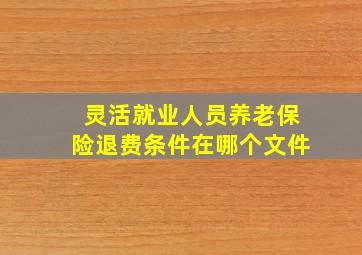 灵活就业人员养老保险退费条件在哪个文件